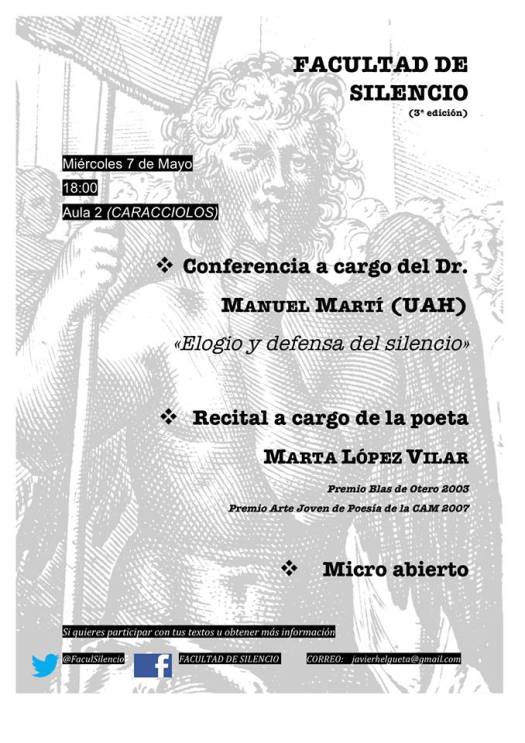 FACULTAD DE SILENCIO
(3ª edición)

Miércoles 7 de Mayo
18:00
Aula 2 (CARACCIOLOS)

❖ Conferencia a cargo del Dr.
MANUEL MARTÍ (UAH)
«Elogio y defensa del silencio»

❖ Recital a cargo de la poeta
MARTA LÓPEZ VILAR
Premio Blas de Otero 2003
Premio Arte Joven de Poesía de la CAM 2007

❖ Micro abierto

Si quieres participar con tus textos u obtener más información
@FaculSilencio FACULTAD DE SILENCIO CORREO: javierhelgueta@gmail.com